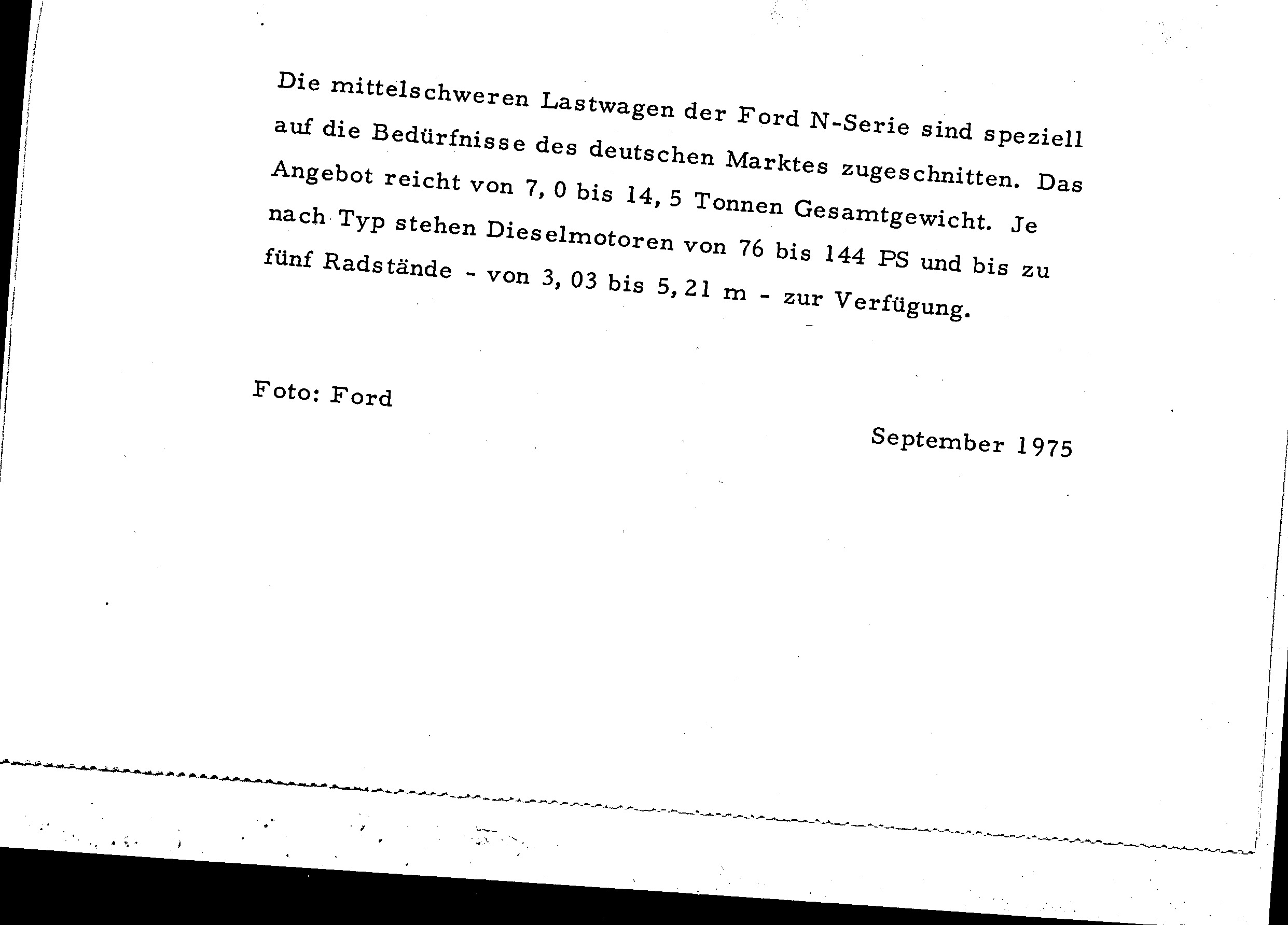 Die mittelschweren Lastwagen der Ford N-Serie sind speziell auf die Bedürfnisse des deutschen Marktes zugeschnitten. Das Angebot reicht von 7, 0 bis 14, 5 Tonnen Gesamtgewicht. Je nach Typ stehen Dieselmotoren von 76 bis 144 PS und bis zu fünf Radstände - von 3, 03 bis 5, 21 m - zur Verfügung.

Foto: Ford

September 1975